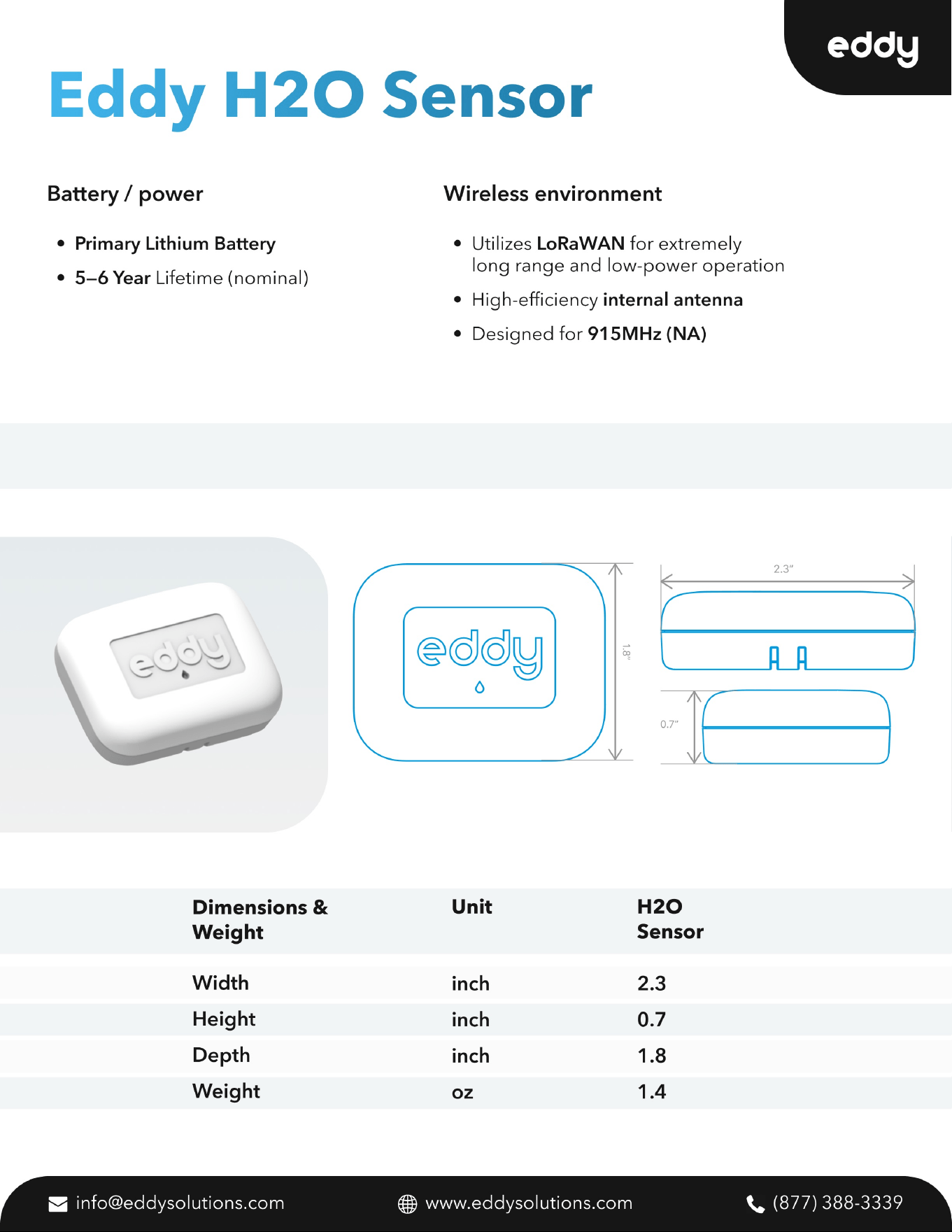 eddy

Eddy H2O Sensor

Battery / power

• Primary Lithium Battery
• 5–6 Year Lifetime (nominal)

Wireless environment

• Utilizes LoRaWAN for extremely long range and low-power operation
• High-efficiency internal antenna
• Designed for 915MHz (NA)

eddy

eddy

1.8"

2.3"

0.7"

| Dimensions & Weight | Unit | H2O Sensor |
|---|---|---|
| Width | inch | 2.3 |
| Height | inch | 0.7 |
| Depth | inch | 1.8 |
| Weight | oz | 1.4 |

info@eddysolutions.com www.eddysolutions.com (877) 388-3339